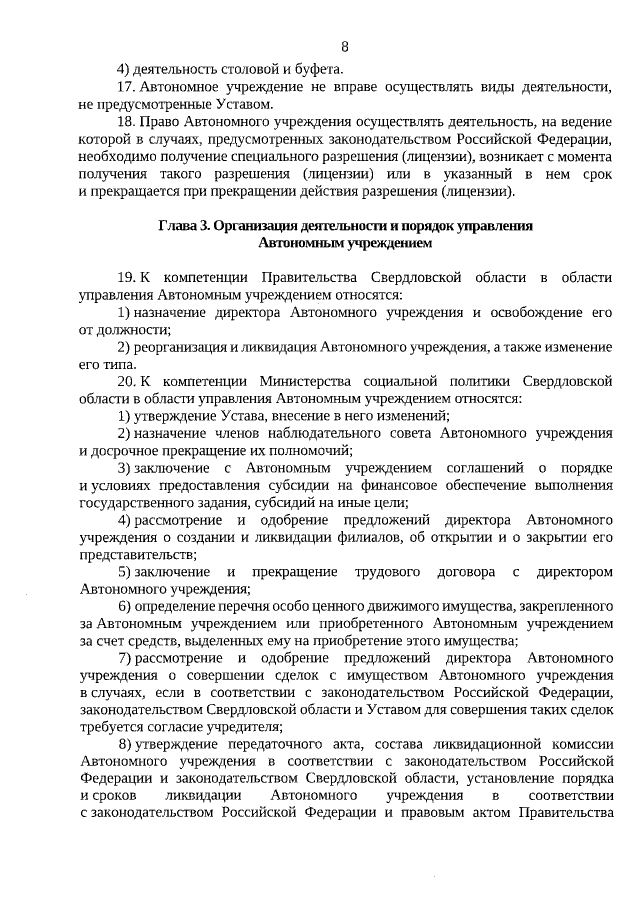 8

4) деятельность столовой и буфета.

17. Автономное учреждение не вправе осуществлять виды деятельности, не предусмотренные Уставом.

18. Право Автономного учреждения осуществлять деятельность, на ведение которой в случаях, предусмотренных законодательством Российской Федерации, необходимо получение специального разрешения (лицензии), возникает с момента получения такого разрешения (лицензии) или в указанный в нем срок и прекращается при прекращении действия разрешения (лицензии).

Глава 3. Организация деятельности и порядок управления Автономным учреждением

19. К компетенции Правительства Свердловской области в области управления Автономным учреждением относятся:

1) назначение директора Автономного учреждения и освобождение его от должности;

2) реорганизация и ликвидация Автономного учреждения, а также изменение его типа.

20. К компетенции Министерства социальной политики Свердловской области в области управления Автономным учреждением относятся:

1) утверждение Устава, внесение в него изменений;

2) назначение членов наблюдательного совета Автономного учреждения и досрочное прекращение их полномочий;

3) заключение с Автономным учреждением соглашений о порядке и условиях предоставления субсидии на финансовое обеспечение выполнения государственного задания, субсидий на иные цели;

4) рассмотрение и одобрение предложений директора Автономного учреждения о создании и ликвидации филиалов, об открытии и о закрытии его представительств;

5) заключение и прекращение трудового договора с директором Автономного учреждения;

6) определение перечня особо ценного движимого имущества, закрепленного за Автономным учреждением или приобретенного Автономным учреждением за счет средств, выделенных ему на приобретение этого имущества;

7) рассмотрение и одобрение предложений директора Автономного учреждения о совершении сделок с имуществом Автономного учреждения в случаях, если в соответствии с законодательством Российской Федерации, законодательством Свердловской области и Уставом для совершения таких сделок требуется согласие учредителя;

8) утверждение передаточного акта, состава ликвидационной комиссии Автономного учреждения в соответствии с законодательством Российской Федерации и законодательством Свердловской области, установление порядка и сроков ликвидации Автономного учреждения в соответствии с законодательством Российской Федерации и правовым актом Правительства